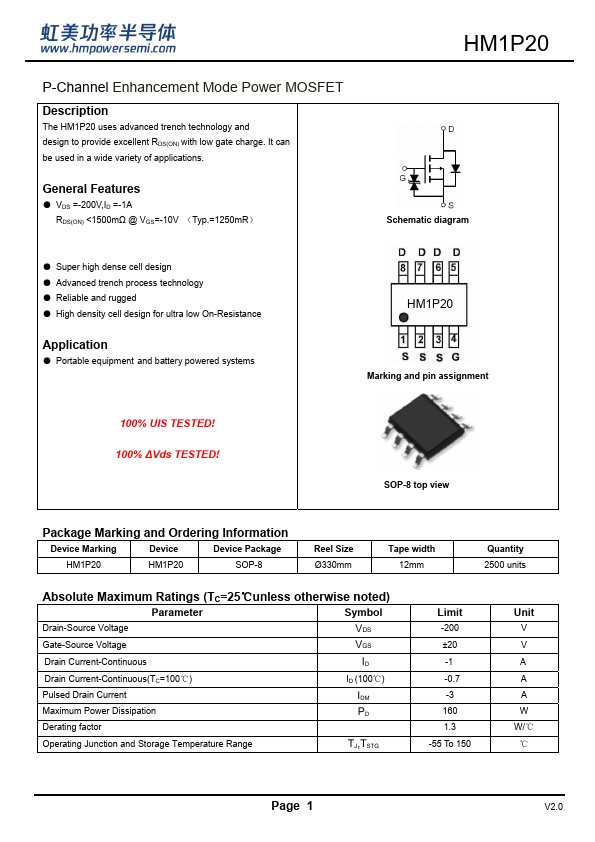 虹美功率半导体
www.hmpowersemi.com

HM1P20

P-Channel Enhancement Mode Power MOSFET

Description

The HM1P20 uses advanced trench technology and design to provide excellent $R_{DS(ON)}$ with low gate charge. It can be used in a wide variety of applications.

General Features

● $V_{DS}$ =-200V,$I_D$ =-1A
$R_{DS(ON)}$ <1500mΩ @ $V_{GS}$=-10V （Typ.=1250mR）

● Super high dense cell design
● Advanced trench process technology
● Reliable and rugged
● High density cell design for ultra low On-Resistance

Application

● Portable equipment and battery powered systems

100% UIS TESTED!

100% ΔVds TESTED!

D
G
S
Schematic diagram

D D D D
8 7 6 5
HM1P20
1 2 3 4
S S S G
Marking and pin assignment

SOP-8 top view

Package Marking and Ordering Information

| Device Marking | Device | Device Package | Reel Size | Tape width | Quantity |
|---|---|---|---|---|---|
| HM1P20 | HM1P20 | SOP-8 | Ø330mm | 12mm | 2500 units |

Absolute Maximum Ratings ($T_C$=25℃unless otherwise noted)

| Parameter | Symbol | Limit | Unit |
|---|---|---|---|
| Drain-Source Voltage | $V_{DS}$ | -200 | V |
| Gate-Source Voltage | $V_{GS}$ | ±20 | V |
| Drain Current-Continuous | $I_D$ | -1 | A |
| Drain Current-Continuous($T_C$=100℃) | $I_D$(100℃) | -0.7 | A |
| Pulsed Drain Current | $I_{DM}$ | -3 | A |
| Maximum Power Dissipation | $P_D$ | 160 | W |
| Derating factor | | 1.3 | W/℃ |
| Operating Junction and Storage Temperature Range | $T_J$,$T_{STG}$ | -55 To 150 | ℃ |

Page 1

V2.0